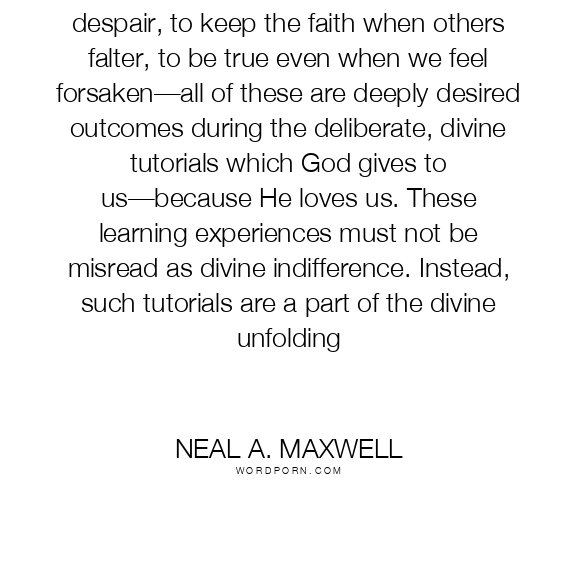 despair, to keep the faith when others falter, to be true even when we feel forsaken—all of these are deeply desired outcomes during the deliberate, divine tutorials which God gives to us—because He loves us. These learning experiences must not be misread as divine indifference. Instead, such tutorials are a part of the divine unfolding

NEAL A. MAXWELL
WORDPORN.COM